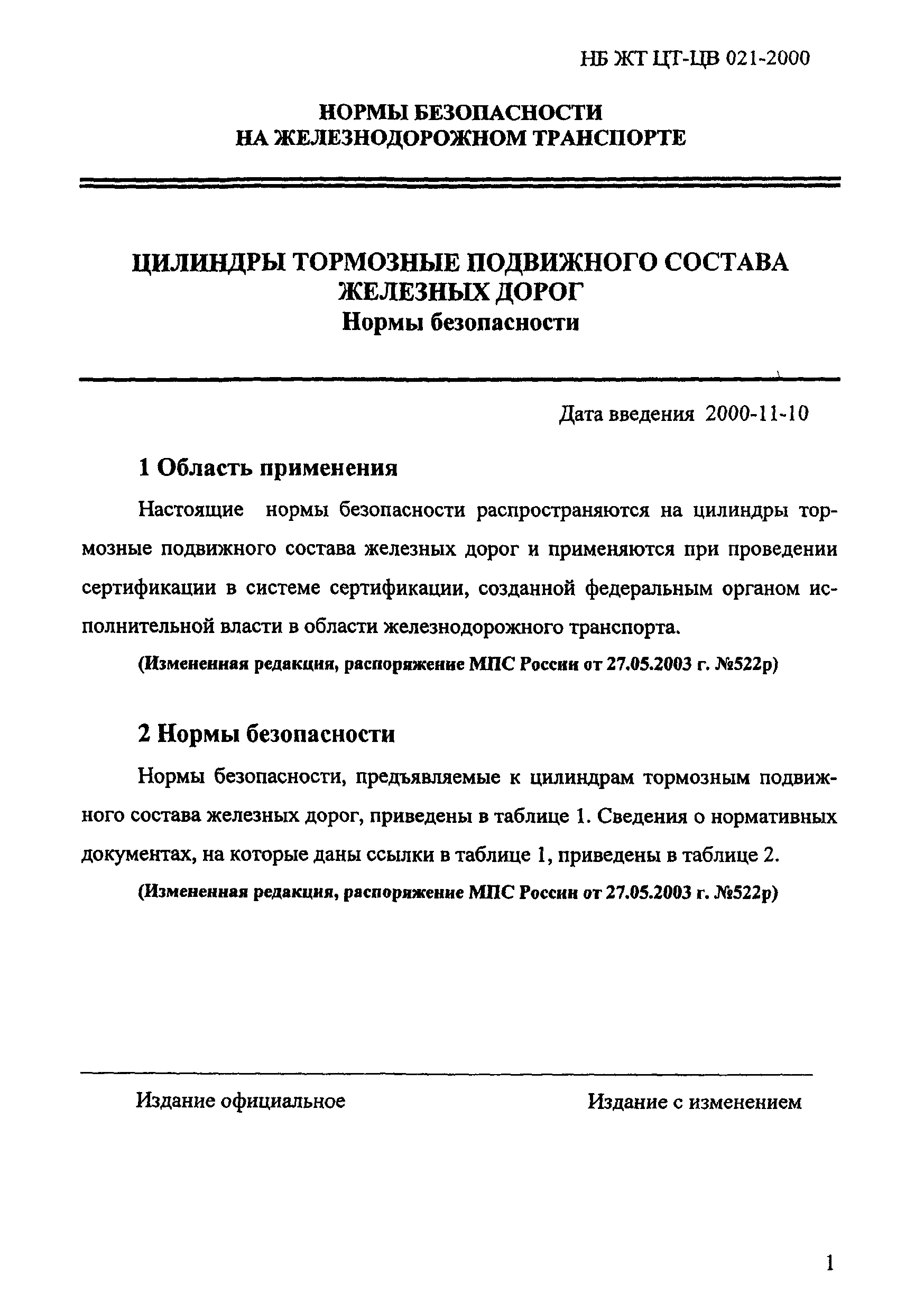 НБ ЖТ ЦТ-ЦВ 021-2000

НОРМЫ БЕЗОПАСНОСТИ
НА ЖЕЛЕЗНОДОРОЖНОМ ТРАНСПОРТЕ

ЦИЛИНДРЫ ТОРМОЗНЫЕ ПОДВИЖНОГО СОСТАВА ЖЕЛЕЗНЫХ ДОРОГ
Нормы безопасности

Дата введения 2000-11-10

1 Область применения

Настоящие нормы безопасности распространяются на цилиндры тормозные подвижного состава железных дорог и применяются при проведении сертификации в системе сертификации, созданной федеральным органом исполнительной власти в области железнодорожного транспорта.

(Измененная редакция, распоряжение МПС России от 27.05.2003 г. №522р)

2 Нормы безопасности

Нормы безопасности, предъявляемые к цилиндрам тормозным подвижного состава железных дорог, приведены в таблице 1. Сведения о нормативных документах, на которые даны ссылки в таблице 1, приведены в таблице 2.

(Измененная редакция, распоряжение МПС России от 27.05.2003 г. №522р)

Издание официальное

Издание с изменением

1